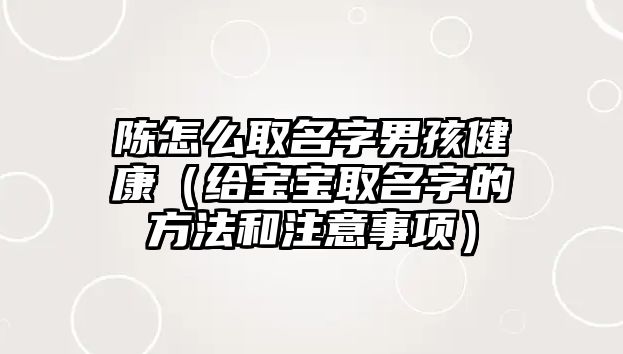 陈怎么取名字男孩健康（给宝宝取名字的方法和注意事项）